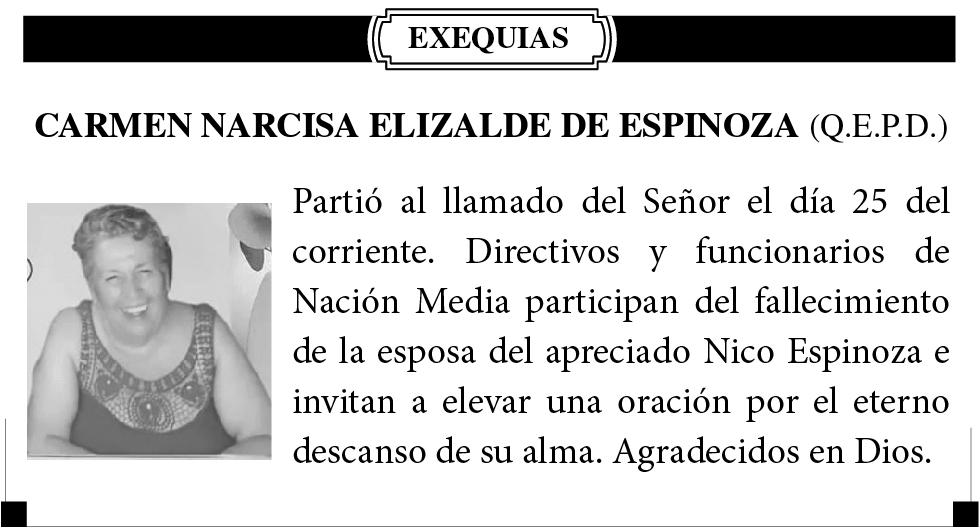 EXEQUIAS

CARMEN NARCISA ELIZALDE DE ESPINOZA (Q.E.P.D.)

Partió al llamado del Señor el día 25 del corriente. Directivos y funcionarios de Nación Media participan del fallecimiento de la esposa del apreciado Nico Espinoza e invitan a elevar una oración por el eterno descanso de su alma. Agradecidos en Dios.